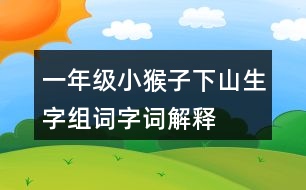 一年级小猴子下山生字组词字词解释